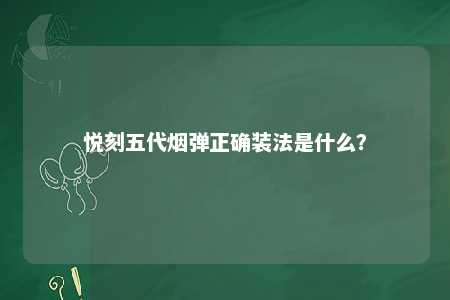 悦刻五代烟弹正确装法是什么?